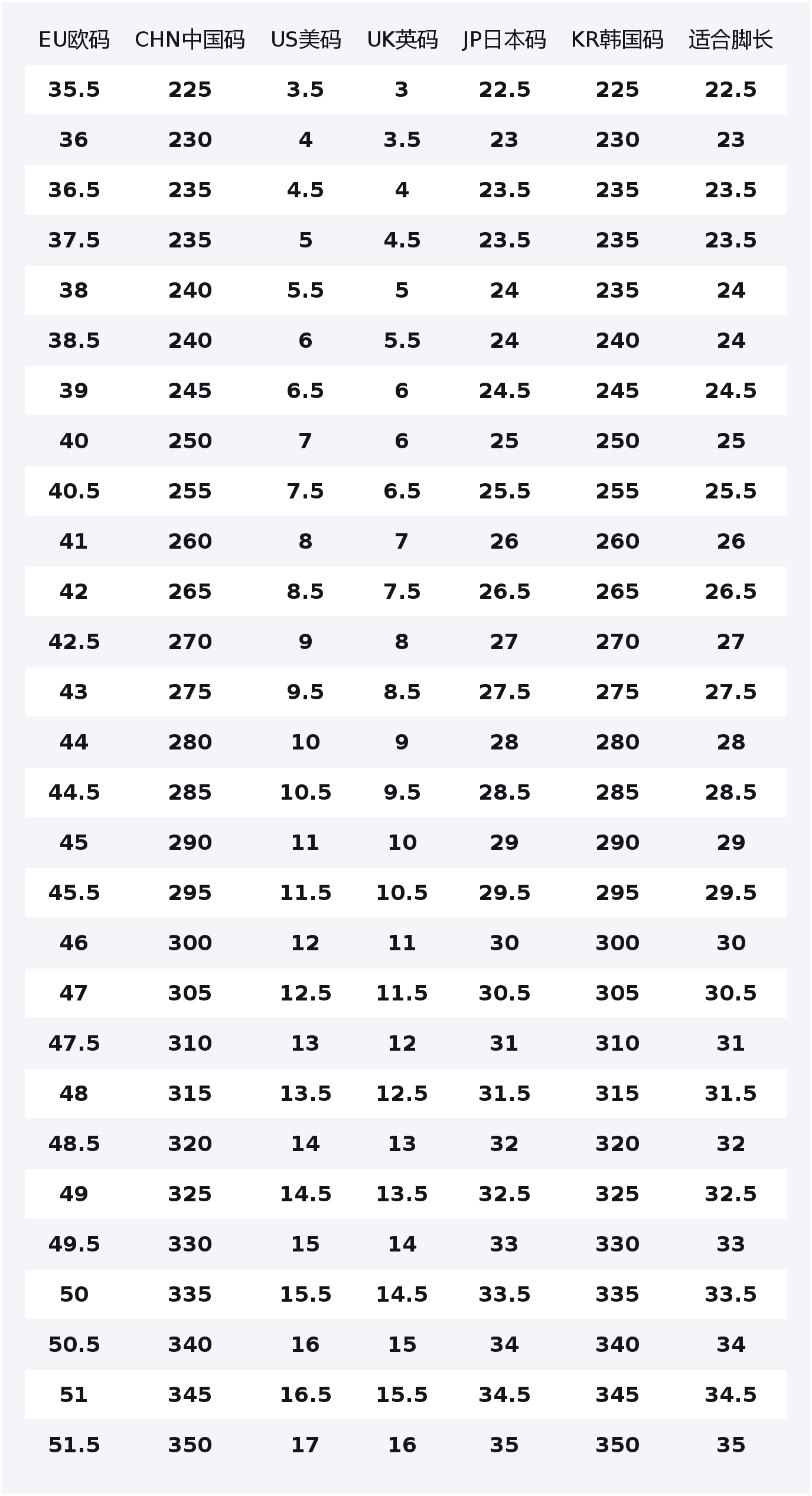 | EU欧码 | CHN中国码 | US美码 | UK英码 | JP日本码 | KR韩国码 | 适合脚长 |
|---|---|---|---|---|---|---|
| 35.5 | 225 | 3.5 | 3 | 22.5 | 225 | 22.5 |
| 36 | 230 | 4 | 3.5 | 23 | 230 | 23 |
| 36.5 | 235 | 4.5 | 4 | 23.5 | 235 | 23.5 |
| 37.5 | 235 | 5 | 4.5 | 23.5 | 235 | 23.5 |
| 38 | 240 | 5.5 | 5 | 24 | 235 | 24 |
| 38.5 | 240 | 6 | 5.5 | 24 | 240 | 24 |
| 39 | 245 | 6.5 | 6 | 24.5 | 245 | 24.5 |
| 40 | 250 | 7 | 6 | 25 | 250 | 25 |
| 40.5 | 255 | 7.5 | 6.5 | 25.5 | 255 | 25.5 |
| 41 | 260 | 8 | 7 | 26 | 260 | 26 |
| 42 | 265 | 8.5 | 7.5 | 26.5 | 265 | 26.5 |
| 42.5 | 270 | 9 | 8 | 27 | 270 | 27 |
| 43 | 275 | 9.5 | 8.5 | 27.5 | 275 | 27.5 |
| 44 | 280 | 10 | 9 | 28 | 280 | 28 |
| 44.5 | 285 | 10.5 | 9.5 | 28.5 | 285 | 28.5 |
| 45 | 290 | 11 | 10 | 29 | 290 | 29 |
| 45.5 | 295 | 11.5 | 10.5 | 29.5 | 295 | 29.5 |
| 46 | 300 | 12 | 11 | 30 | 300 | 30 |
| 47 | 305 | 12.5 | 11.5 | 30.5 | 305 | 30.5 |
| 47.5 | 310 | 13 | 12 | 31 | 310 | 31 |
| 48 | 315 | 13.5 | 12.5 | 31.5 | 315 | 31.5 |
| 48.5 | 320 | 14 | 13 | 32 | 320 | 32 |
| 49 | 325 | 14.5 | 13.5 | 32.5 | 325 | 32.5 |
| 49.5 | 330 | 15 | 14 | 33 | 330 | 33 |
| 50 | 335 | 15.5 | 14.5 | 33.5 | 335 | 33.5 |
| 50.5 | 340 | 16 | 15 | 34 | 340 | 34 |
| 51 | 345 | 16.5 | 15.5 | 34.5 | 345 | 34.5 |
| 51.5 | 350 | 17 | 16 | 35 | 350 | 35 |